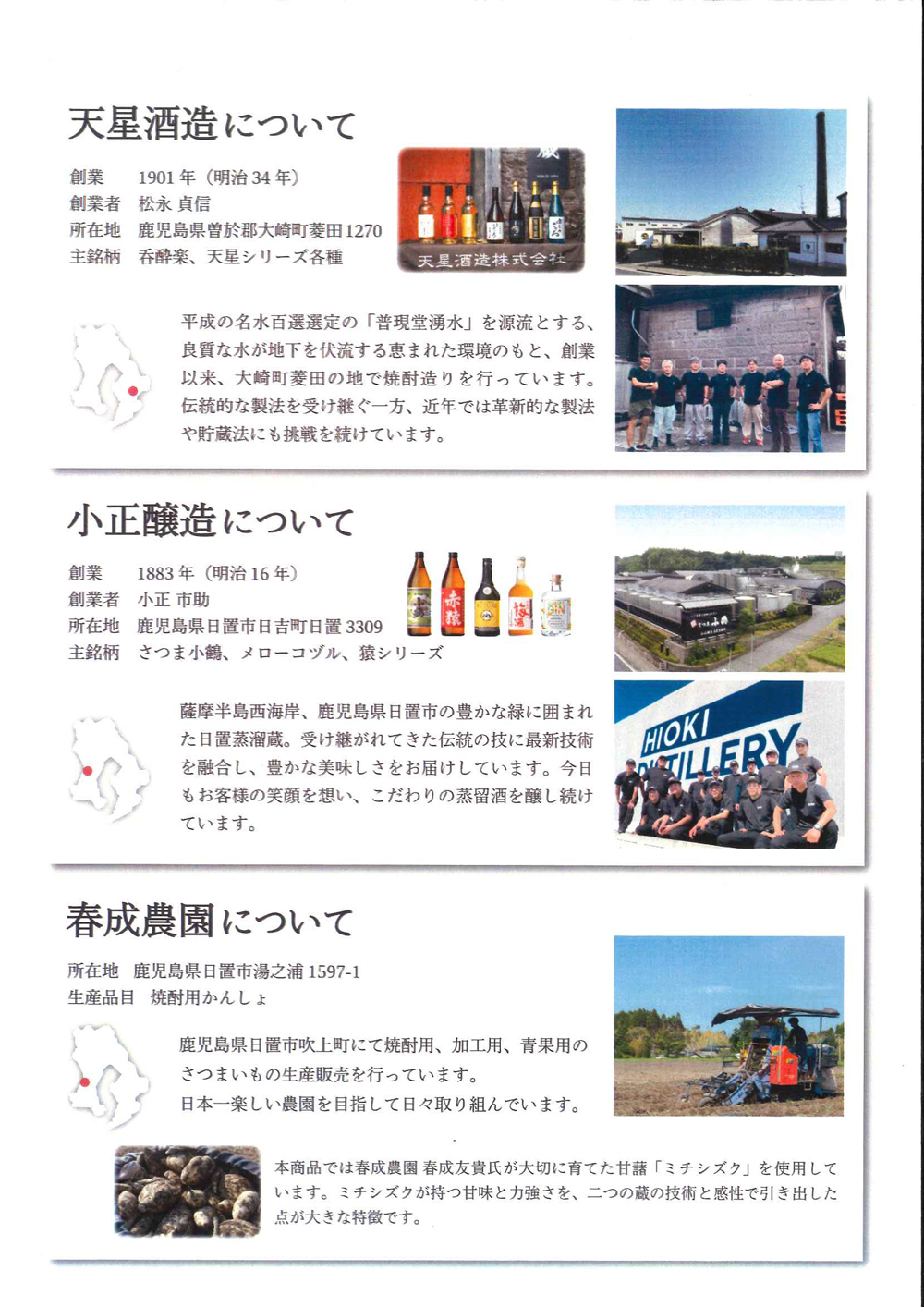 天星酒造について

創業　1901年（明治34年）
創業者　松永 貞信
所在地　鹿児島県曽於郡大崎町菱田1270
主銘柄　呑酔楽、天星シリーズ各種

天星酒造株式会社

平成の名水百選選定の「普現堂湧水」を源流とする、良質な水が地下を伏流する恵まれた環境のもと、創業以来、大崎町菱田の地で焼酎造りを行っています。伝統的な製法を受け継ぐ一方、近年では革新的な製法や貯蔵法にも挑戦を続けています。

小正醸造について

創業　1883年（明治16年）
創業者　小正 市助
所在地　鹿児島県日置市日吉町日置3309
主銘柄　さつま小鶴、メローコヅル、猿シリーズ

薩摩半島西海岸、鹿児島県日置市の豊かな緑に囲まれた日置蒸溜蔵。受け継がれてきた伝統の技に最新技術を融合し、豊かな美味しさをお届けしています。今日もお客様の笑顔を想い、こだわりの蒸留酒を醸し続けています。

HIOKI DISTILLERY

春成農園について

所在地　鹿児島県日置市湯之浦1597-1
生産品目　焼酎用かんしょ

鹿児島県日置市吹上町にて焼酎用、加工用、青果用のさつまいもの生産販売を行っています。
日本一楽しい農園を目指して日々取り組んでいます。

本商品では春成農園 春成友貴氏が大切に育てた甘藷「ミチシズク」を使用しています。ミチシズクが持つ甘味と力強さを、二つの蔵の技術と感性で引き出した点が大きな特徴です。